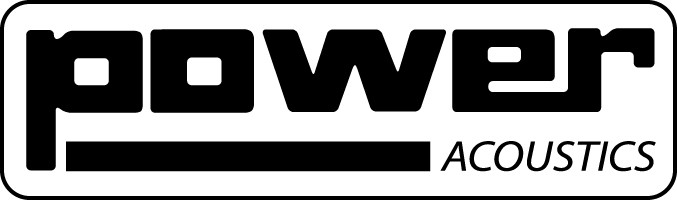 power
ACOUSTICS